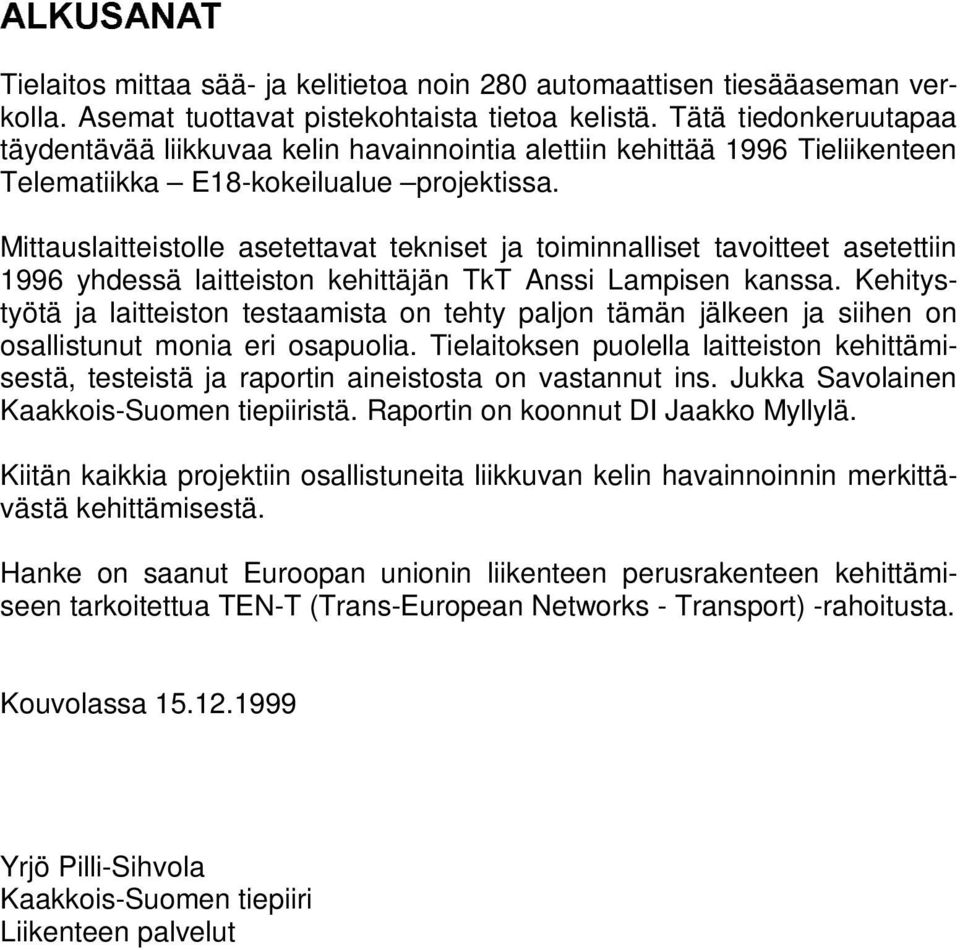 ALKUSANAT

Tielaitos mittaa sää- ja kelitietoa noin 280 automaattisen tiesääaseman verkolla. Asemat tuottavat pistekohtaista tietoa kelistä. Tätä tiedonkeruutapaa täydentävää liikkuvaa kelin havainnointia alettiin kehittää 1996 Tieliikenteen Telematiikka – E18-kokeilualue –projektissa.

Mittauslaitteistolle asetettavat tekniset ja toiminnalliset tavoitteet asetettiin 1996 yhdessä laitteiston kehittäjän TkT Anssi Lampisen kanssa. Kehitystyötä ja laitteiston testaamista on tehty paljon tämän jälkeen ja siihen on osallistunut monia eri osapuolia. Tielaitoksen puolella laitteiston kehittämisestä, testeistä ja raportin aineistosta on vastannut ins. Jukka Savolainen Kaakkois-Suomen tiepiiristä. Raportin on koonnut DI Jaakko Myllylä.

Kiitän kaikkia projektiin osallistuneita liikkuvan kelin havainnoinnin merkittävästä kehittämisestä.

Hanke on saanut Euroopan unionin liikenteen perusrakenteen kehittämiseen tarkoitettua TEN-T (Trans-European Networks - Transport) -rahoitusta.

Kouvolassa 15.12.1999

Yrjö Pilli-Sihvola
Kaakkois-Suomen tiepiiri
Liikenteen palvelut